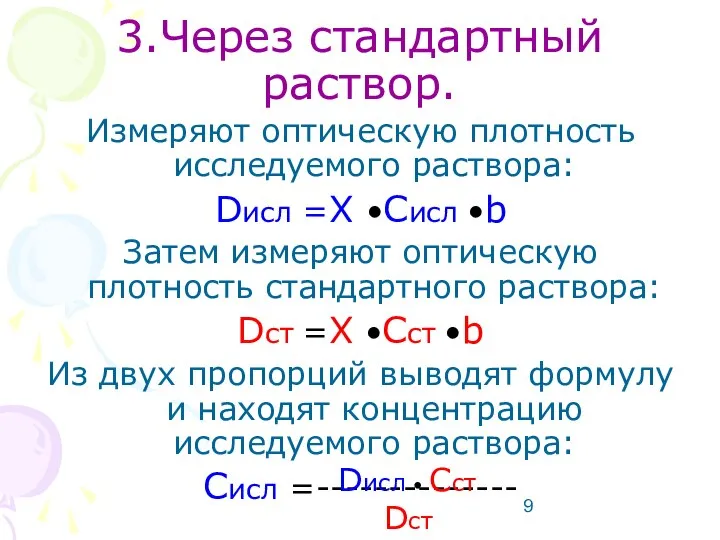 3.Через стандартный раствор.

Измеряют оптическую плотность исследуемого раствора:

$D_{исл} = X \cdot C_{исл} \cdot b$

Затем измеряют оптическую плотность стандартного раствора:

$D_{ст} = X \cdot C_{ст} \cdot b$

Из двух пропорций выводят формулу и находят концентрацию исследуемого раствора:

$C_{исл} = \frac{D_{исл} \cdot C_{ст}}{D_{ст}}$

9